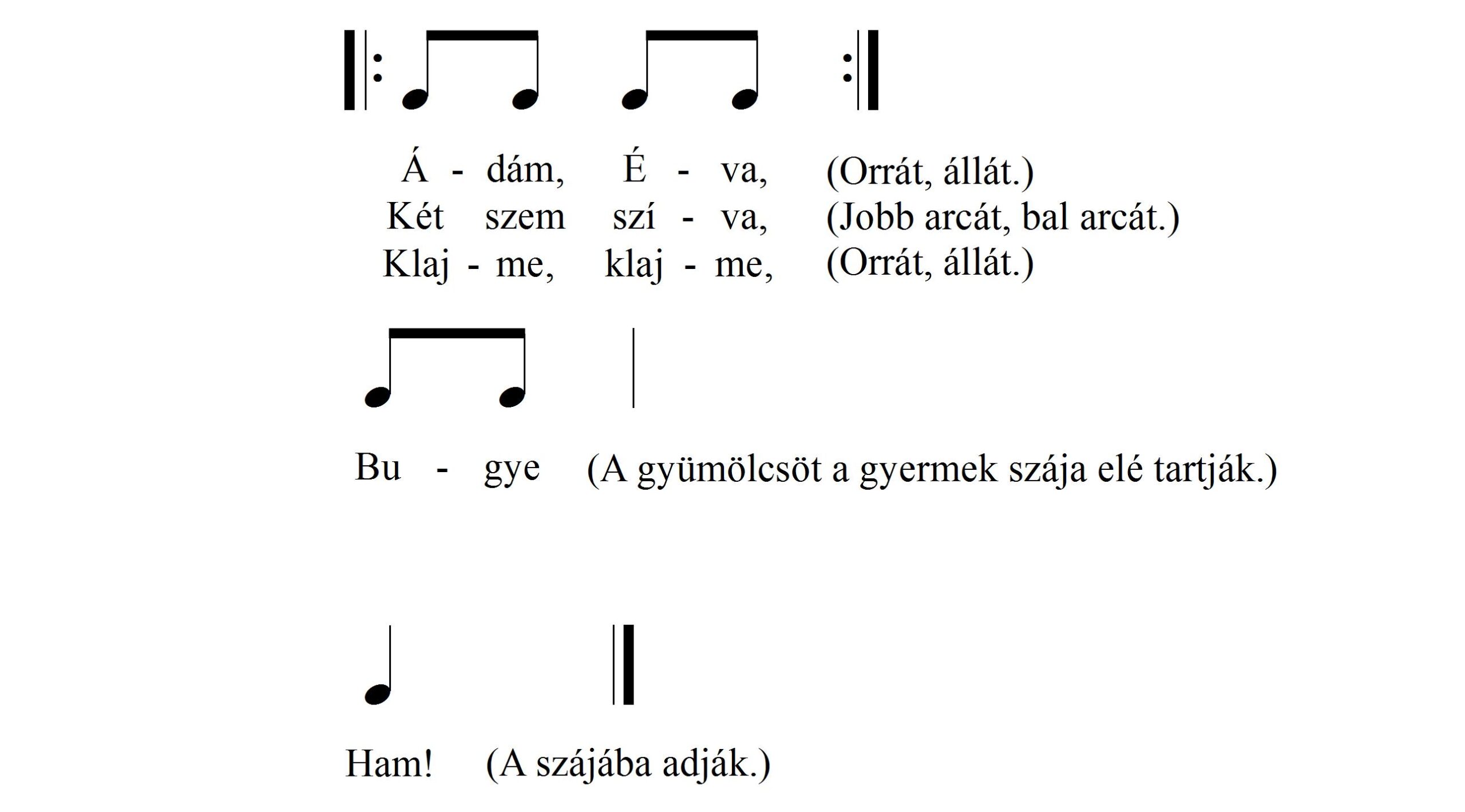 Á - dám, É - va, (Orrát, állát.)
Két szem szí - va, (Jobb arcát, bal arcát.)
Klaj - me, klaj - me, (Orrát, állát.)

Bu - gye (A gyümölcsöt a gyermek szája elé tartják.)

Ham! (A szájába adják.)